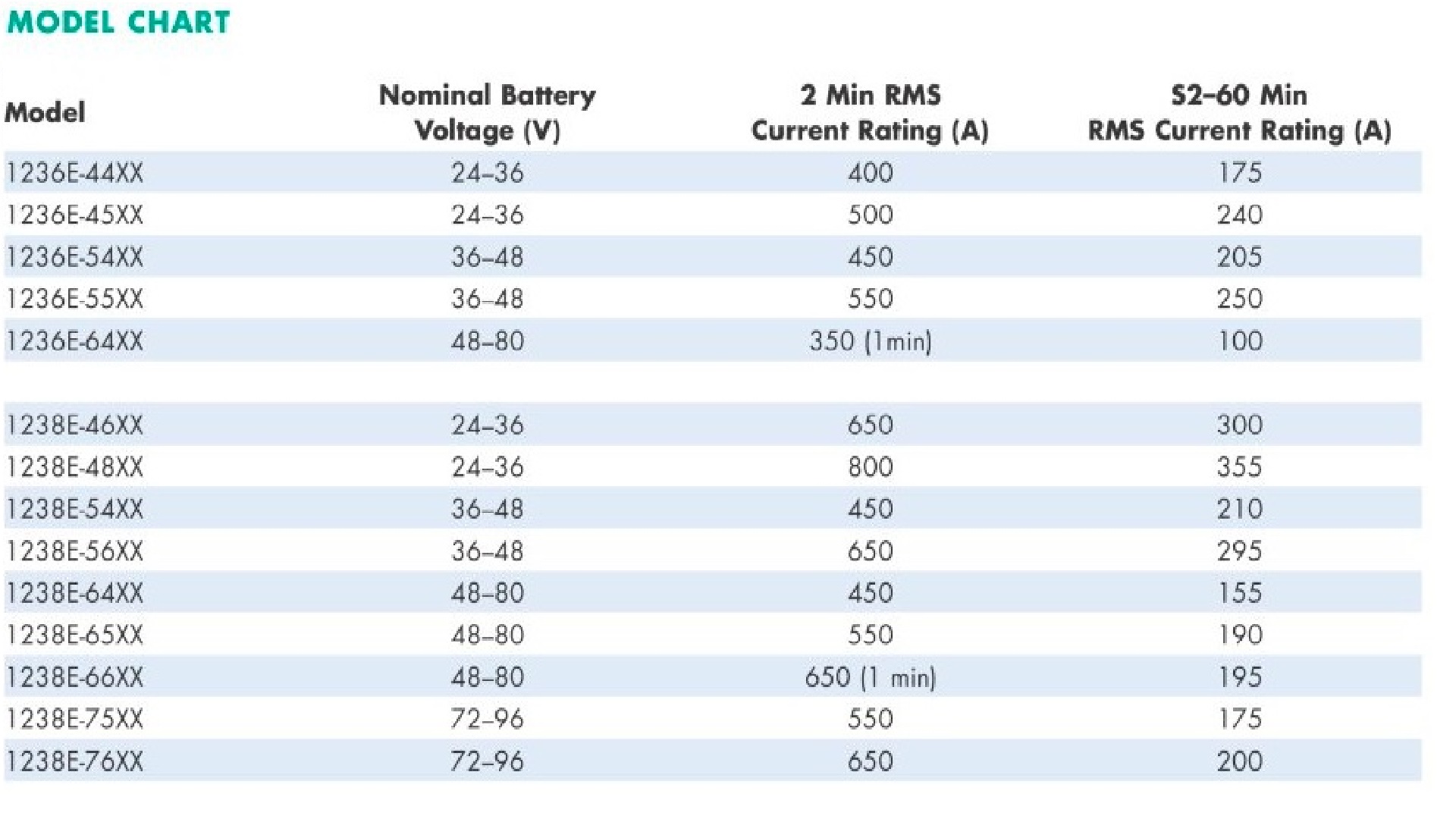 MODEL CHART

| Model | Nominal Battery Voltage (V) | 2 Min RMS Current Rating (A) | S2–60 Min RMS Current Rating (A) |
|---|---|---|---|
| 1236E-44XX | 24–36 | 400 | 175 |
| 1236E-45XX | 24–36 | 500 | 240 |
| 1236E-54XX | 36–48 | 450 | 205 |
| 1236E-55XX | 36–48 | 550 | 250 |
| 1236E-64XX | 48–80 | 350 (1min) | 100 |
| | | | |
| 1238E-46XX | 24–36 | 650 | 300 |
| 1238E-48XX | 24–36 | 800 | 355 |
| 1238E-54XX | 36–48 | 450 | 210 |
| 1238E-56XX | 36–48 | 650 | 295 |
| 1238E-64XX | 48–80 | 450 | 155 |
| 1238E-65XX | 48–80 | 550 | 190 |
| 1238E-66XX | 48–80 | 650 (1 min) | 195 |
| 1238E-75XX | 72–96 | 550 | 175 |
| 1238E-76XX | 72–96 | 650 | 200 |